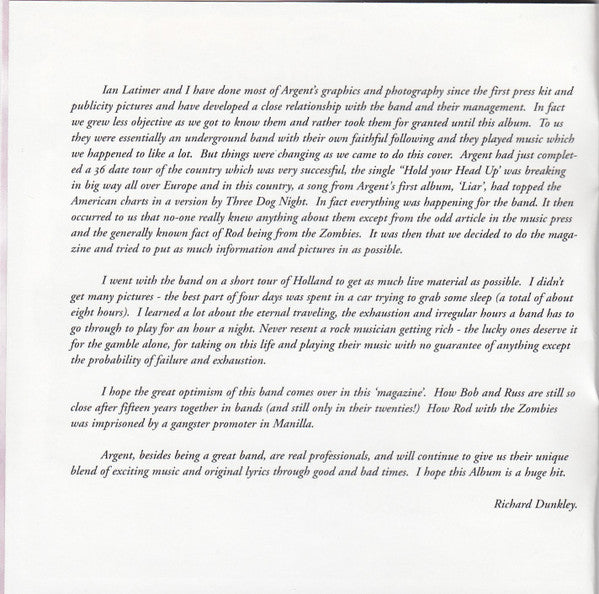 Ian Latimer and I have done most of Argent's graphics and photography since the first press kit and publicity pictures and have developed a close relationship with the band and their management. In fact we grew less objective as we got to know them and rather took them for granted until this album. To us they were essentially an underground band with their own faithful following and they played music which we happened to like a lot. But things were changing as we came to do this cover. Argent had just completed a 36 date tour of the country which was very successful, the single "Hold your Head Up" was breaking in big way all over Europe and in this country, a song from Argent's first album, 'Liar', had topped the American charts in a version by Three Dog Night. In fact everything was happening for the band. It then occurred to us that no-one really knew anything about them except from the odd article in the music press and the generally known fact of Rod being from the Zombies. It was then that we decided to do the magazine and tried to put as much information and pictures in as possible.

I went with the band on a short tour of Holland to get as much live material as possible. I didn't get many pictures - the best part of four days was spent in a car trying to grab some sleep (a total of about eight hours). I learned a lot about the eternal traveling, the exhaustion and irregular hours a band has to go through to play for an hour a night. Never resent a rock musician getting rich - the lucky ones deserve it for the gamble alone, for taking on this life and playing their music with no guarantee of anything except the probability of failure and exhaustion.

I hope the great optimism of this band comes over in this 'magazine'. How Bob and Russ are still so close after fifteen years together in bands (and still only in their twenties!) How Rod with the Zombies was imprisoned by a gangster promoter in Manilla.

Argent, besides being a great band, are real professionals, and will continue to give us their unique blend of exciting music and original lyrics through good and bad times. I hope this Album is a huge hit.

Richard Dunkley.